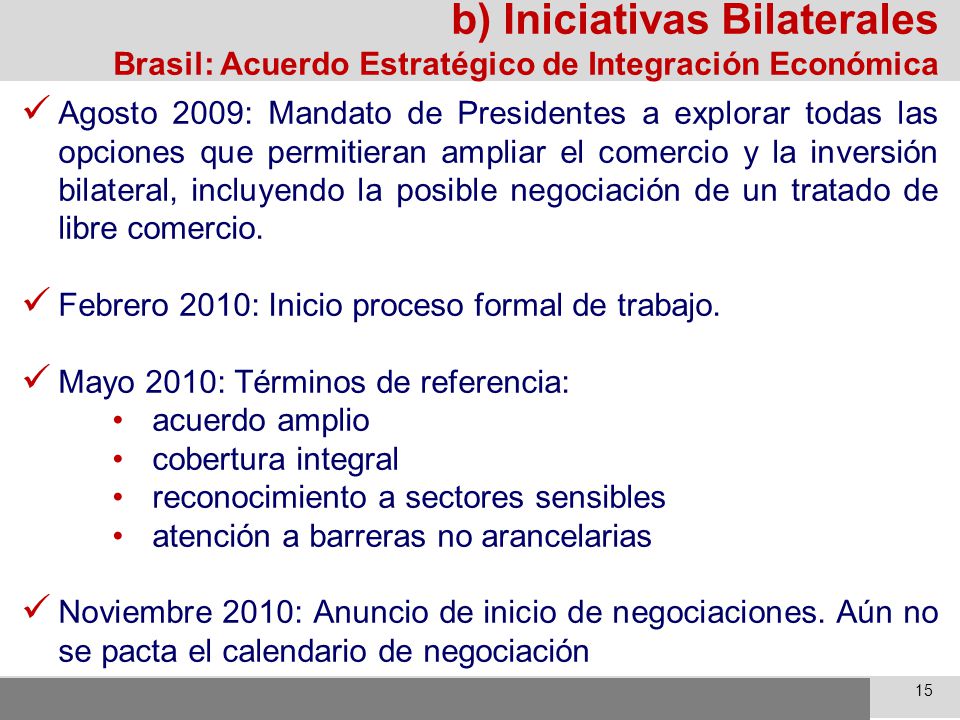 b) Iniciativas Bilaterales
Brasil: Acuerdo Estratégico de Integración Económica

✓ Agosto 2009: Mandato de Presidentes a explorar todas las opciones que permitieran ampliar el comercio y la inversión bilateral, incluyendo la posible negociación de un tratado de libre comercio.

✓ Febrero 2010: Inicio proceso formal de trabajo.

✓ Mayo 2010: Términos de referencia:
• acuerdo amplio
• cobertura integral
• reconocimiento a sectores sensibles
• atención a barreras no arancelarias

✓ Noviembre 2010: Anuncio de inicio de negociaciones. Aún no se pacta el calendario de negociación

15